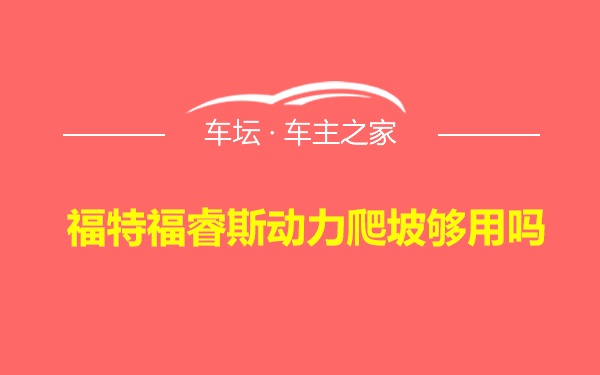 车坛 · 车主之家

福特福睿斯动力爬坡够用吗